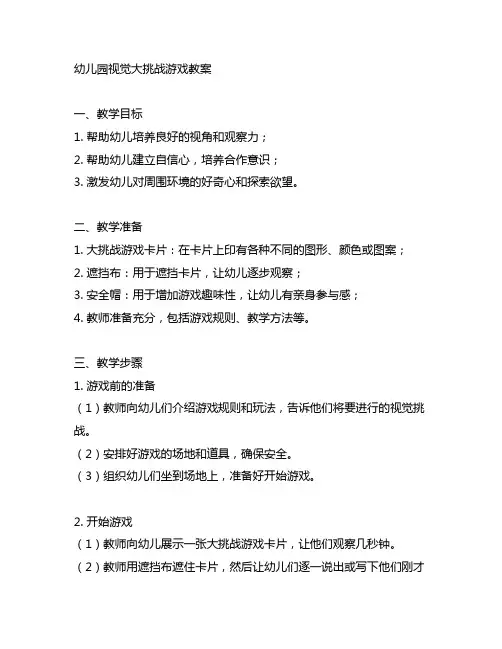 幼儿园视觉大挑战游戏教案

一、教学目标
1. 帮助幼儿培养良好的视角和观察力；
2. 帮助幼儿建立自信心，培养合作意识；
3. 激发幼儿对周围环境的好奇心和探索欲望。

二、教学准备
1. 大挑战游戏卡片：在卡片上印有各种不同的图形、颜色或图案；
2. 遮挡布：用于遮挡卡片，让幼儿逐步观察；
3. 安全帽：用于增加游戏趣味性，让幼儿有亲身参与感；
4. 教师准备充分，包括游戏规则、教学方法等。

三、教学步骤
1. 游戏前的准备
（1）教师向幼儿们介绍游戏规则和玩法，告诉他们将要进行的视觉挑战。
（2）安排好游戏的场地和道具，确保安全。
（3）组织幼儿们坐到场地上，准备好开始游戏。

2. 开始游戏
（1）教师向幼儿展示一张大挑战游戏卡片，让他们观察几秒钟。
（2）教师用遮挡布遮住卡片，然后让幼儿们逐一说出或写下他们刚才